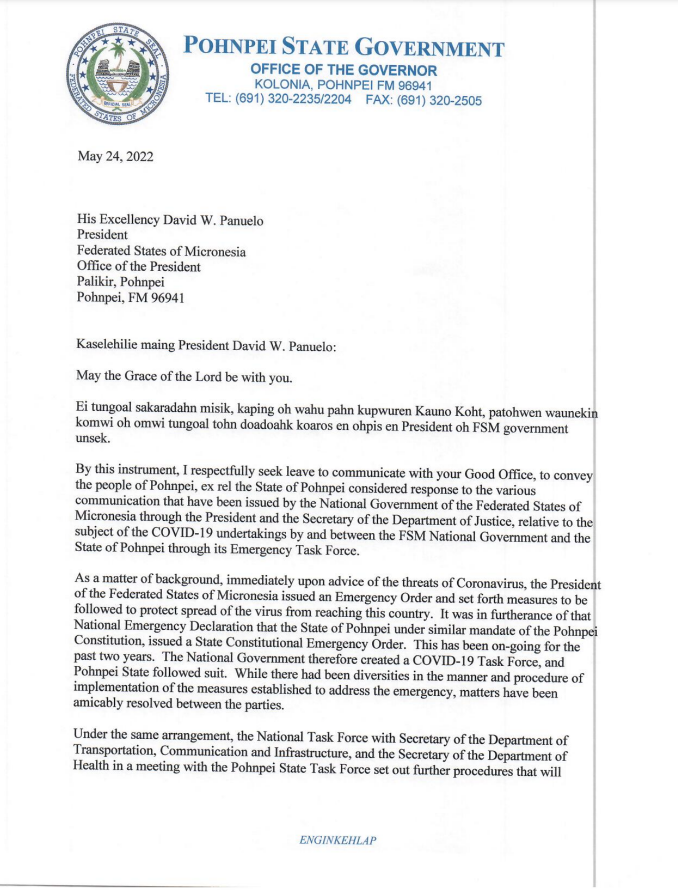 POHNPEI STATE SEAL
OFFICIAL SEAL
FEDERATED STATES OF MICRONESIA

POHNPEI STATE GOVERNMENT
OFFICE OF THE GOVERNOR
KOLONIA, POHNPEI FM 96941
TEL: (691) 320-2235/2204 FAX: (691) 320-2505

May 24, 2022

His Excellency David W. Panuelo
President
Federated States of Micronesia
Office of the President
Palikir, Pohnpei
Pohnpei, FM 96941

Kaselehilie maing President David W. Panuelo:

May the Grace of the Lord be with you.

Ei tungoal sakaradahn misik, kaping oh wahu pahn kupwuren Kauno Koht, patohwen waunekin komwi oh omwi tungoal tohn doadoahk koaros en ohpis en President oh FSM government unsek.

By this instrument, I respectfully seek leave to communicate with your Good Office, to convey the people of Pohnpei, ex rel the State of Pohnpei considered response to the various communication that have been issued by the National Government of the Federated States of Micronesia through the President and the Secretary of the Department of Justice, relative to the subject of the COVID-19 undertakings by and between the FSM National Government and the State of Pohnpei through its Emergency Task Force.

As a matter of background, immediately upon advice of the threats of Coronavirus, the President of the Federated States of Micronesia issued an Emergency Order and set forth measures to be followed to protect spread of the virus from reaching this country. It was in furtherance of that National Emergency Declaration that the State of Pohnpei under similar mandate of the Pohnpei Constitution, issued a State Constitutional Emergency Order. This has been on-going for the past two years. The National Government therefore created a COVID-19 Task Force, and Pohnpei State followed suit. While there had been diversities in the manner and procedure of implementation of the measures established to address the emergency, matters have been amicably resolved between the parties.

Under the same arrangement, the National Task Force with Secretary of the Department of Transportation, Communication and Infrastructure, and the Secretary of the Department of Health in a meeting with the Pohnpei State Task Force set out further procedures that will

ENGINKEHLAP